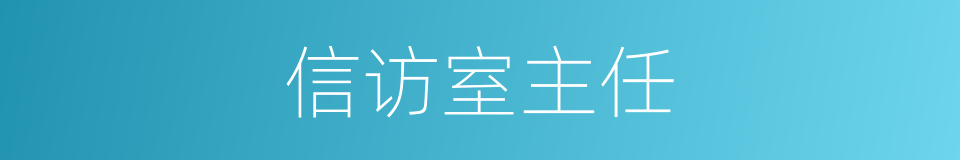 信访室主任